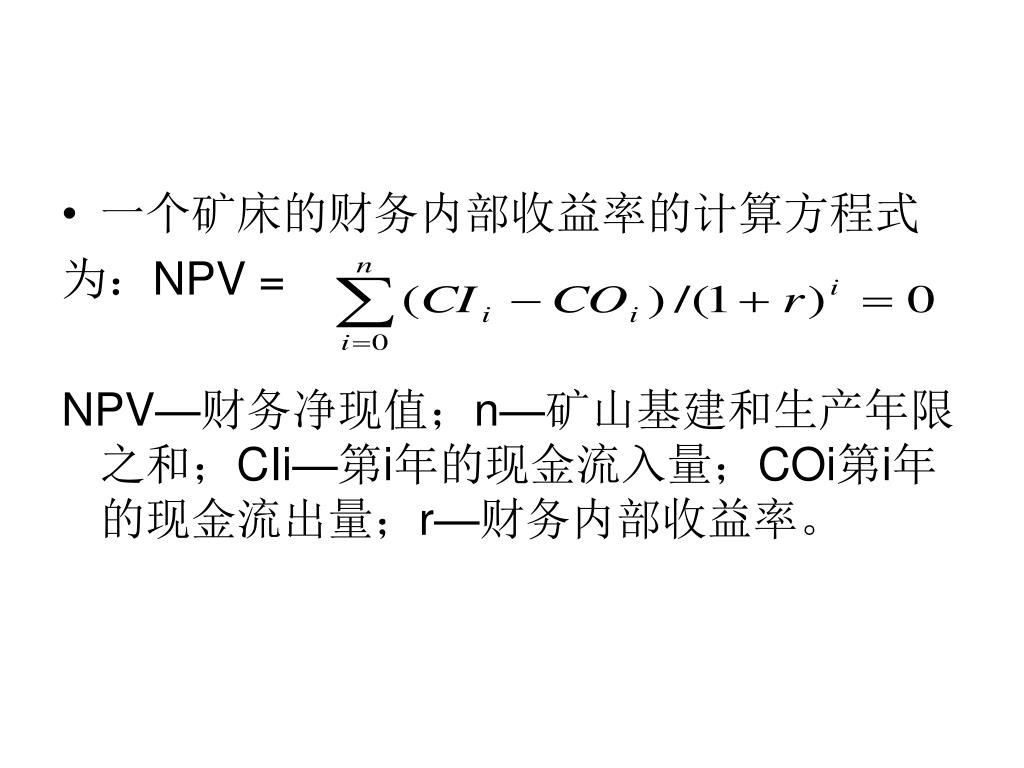 • 一个矿床的财务内部收益率的计算方程式为：NPV = $\sum_{i=0}^{n}(CI_i - CO_i)/(1+r)^i = 0$

NPV—财务净现值；n—矿山基建和生产年限之和；CIi—第i年的现金流入量；COi第i年的现金流出量；r—财务内部收益率。